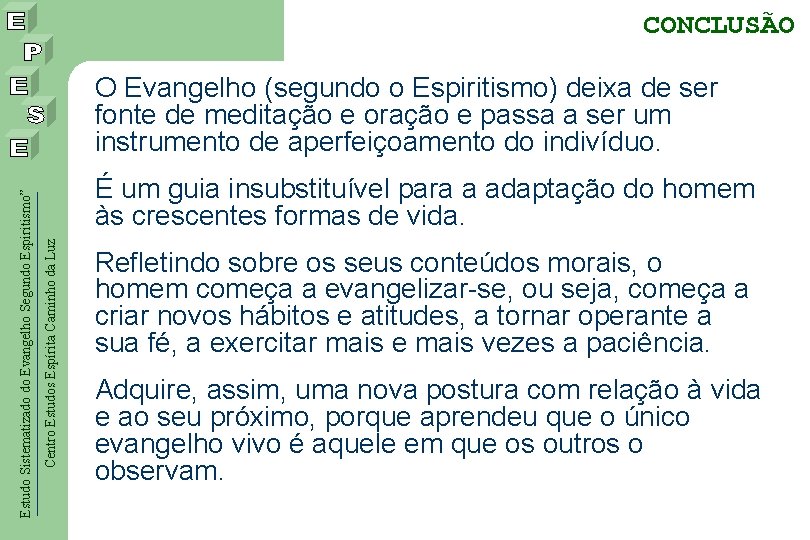 E
P
E
S
E

Estudo Sistematizado do Evangelho Segundo Espiritismo"

Centro Estudos Espírita Caminho da Luz

CONCLUSÃO

O Evangelho (segundo o Espiritismo) deixa de ser fonte de meditação e oração e passa a ser um instrumento de aperfeiçoamento do indivíduo.

É um guia insubstituível para a adaptação do homem às crescentes formas de vida.

Refletindo sobre os seus conteúdos morais, o homem começa a evangelizar-se, ou seja, começa a criar novos hábitos e atitudes, a tornar operante a sua fé, a exercitar mais e mais vezes a paciência.

Adquire, assim, uma nova postura com relação à vida e ao seu próximo, porque aprendeu que o único evangelho vivo é aquele em que os outros o observam.